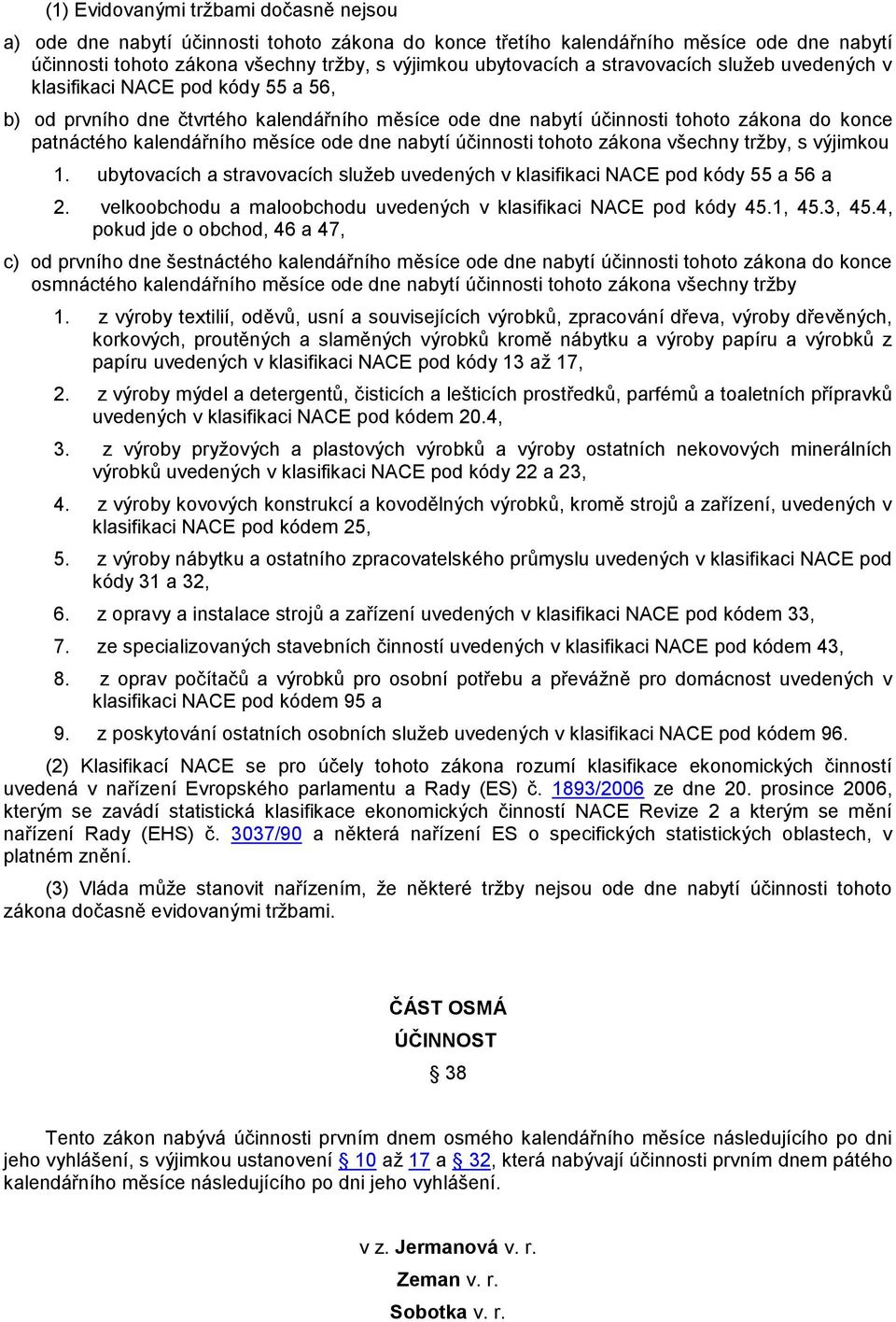 (1) Evidovanými tržbami dočasně nejsou

a) ode dne nabytí účinnosti tohoto zákona do konce třetího kalendářního měsíce ode dne nabytí účinnosti tohoto zákona všechny tržby, s výjimkou ubytovacích a stravovacích služeb uvedených v klasifikaci NACE pod kódy 55 a 56,

b) od prvního dne čtvrtého kalendářního měsíce ode dne nabytí účinnosti tohoto zákona do konce patnáctého kalendářního měsíce ode dne nabytí účinnosti tohoto zákona všechny tržby, s výjimkou

1. ubytovacích a stravovacích služeb uvedených v klasifikaci NACE pod kódy 55 a 56 a

2. velkoobchodu a maloobchodu uvedených v klasifikaci NACE pod kódy 45.1, 45.3, 45.4, pokud jde o obchod, 46 a 47,

c) od prvního dne šestnáctého kalendářního měsíce ode dne nabytí účinnosti tohoto zákona do konce osmnáctého kalendářního měsíce ode dne nabytí účinnosti tohoto zákona všechny tržby

1. z výroby textilií, oděvů, usní a souvisejících výrobků, zpracování dřeva, výroby dřevěných, korkových, proutěných a slaměných výrobků kromě nábytku a výroby papíru a výrobků z papíru uvedených v klasifikaci NACE pod kódy 13 až 17,

2. z výroby mýdel a detergentů, čisticích a lešticích prostředků, parfémů a toaletních přípravků uvedených v klasifikaci NACE pod kódem 20.4,

3. z výroby pryžových a plastových výrobků a výroby ostatních nekovových minerálních výrobků uvedených v klasifikaci NACE pod kódy 22 a 23,

4. z výroby kovových konstrukcí a kovodělných výrobků, kromě strojů a zařízení, uvedených v klasifikaci NACE pod kódem 25,

5. z výroby nábytku a ostatního zpracovatelského průmyslu uvedených v klasifikaci NACE pod kódy 31 a 32,

6. z opravy a instalace strojů a zařízení uvedených v klasifikaci NACE pod kódem 33,

7. ze specializovaných stavebních činností uvedených v klasifikaci NACE pod kódem 43,

8. z oprav počítačů a výrobků pro osobní potřebu a převážně pro domácnost uvedených v klasifikaci NACE pod kódem 95 a

9. z poskytování ostatních osobních služeb uvedených v klasifikaci NACE pod kódem 96.

(2) Klasifikací NACE se pro účely tohoto zákona rozumí klasifikace ekonomických činností uvedená v nařízení Evropského parlamentu a Rady (ES) č. 1893/2006 ze dne 20. prosince 2006, kterým se zavádí statistická klasifikace ekonomických činností NACE Revize 2 a kterým se mění nařízení Rady (EHS) č. 3037/90 a některá nařízení ES o specifických statistických oblastech, v platném znění.

(3) Vláda může stanovit nařízením, že některé tržby nejsou ode dne nabytí účinnosti tohoto zákona dočasně evidovanými tržbami.

ČÁST OSMÁ
ÚČINNOST
§ 38

Tento zákon nabývá účinnosti prvním dnem osmého kalendářního měsíce následujícího po dni jeho vyhlášení, s výjimkou ustanovení § 10 až 17 a § 32, která nabývají účinnosti prvním dnem pátého kalendářního měsíce následujícího po dni jeho vyhlášení.

v z. Jermanová v. r.
Zeman v. r.
Sobotka v. r.